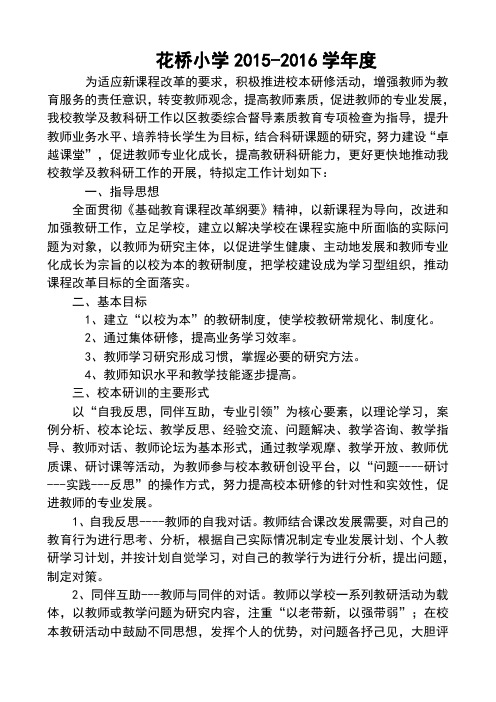 花桥小学 2015-2016 学年度

为适应新课程改革的要求，积极推进校本研修活动，增强教师为教育服务的责任意识，转变教师观念，提高教师素质，促进教师的专业发展，我校教学及教科研工作以区教委综合督导素质教育专项检查为指导，提升教师业务水平、培养特长学生为目标，结合科研课题的研究，努力建设“卓越课堂”，促进教师专业化成长，提高教研科研能力，更好更快地推动我校教学及教科研工作的开展，特拟定工作计划如下：

一、指导思想

全面贯彻《基础教育课程改革纲要》精神，以新课程为导向，改进和加强教研工作，立足学校，建立以解决学校在课程实施中所面临的实际问题为对象，以教师为研究主体，以促进学生健康、主动地发展和教师专业化成长为宗旨的以校为本的教研制度，把学校建设成为学习型组织，推动课程改革目标的全面落实。

二、基本目标

1、建立“以校为本”的教研制度，使学校教研常规化、制度化。

2、通过集体研修，提高业务学习效率。

3、教师学习研究形成习惯，掌握必要的研究方法。

4、教师知识水平和教学技能逐步提高。

三、校本研训的主要形式

以“自我反思，同伴互助，专业引领”为核心要素，以理论学习，案例分析、校本论坛、教学反思、经验交流、问题解决、教学咨询、教学指导、教师对话、教师论坛为基本形式，通过教学观摩、教学开放、教师优质课、研讨课等活动，为教师参与校本教研创设平台，以“问题----研讨---实践---反思”的操作方式，努力提高校本研修的针对性和实效性，促进教师的专业发展。

1、自我反思----教师的自我对话。教师结合课改发展需要，对自己的教育行为进行思考、分析，根据自己实际情况制定专业发展计划、个人教研学习计划，并按计划自觉学习，对自己的教学行为进行分析，提出问题，制定对策。

2、同伴互助---教师与同伴的对话。教师以学校一系列教研活动为载体，以教师或教学问题为研究内容，注重“以老带新，以强带弱”；在校本教研活动中鼓励不同思想，发挥个人的优势，对问题各抒己见，大胆评